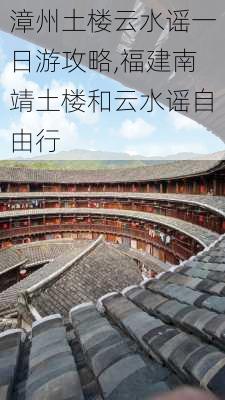 漳州土楼云水谣一日游攻略,福建南靖土楼和云水谣自由行